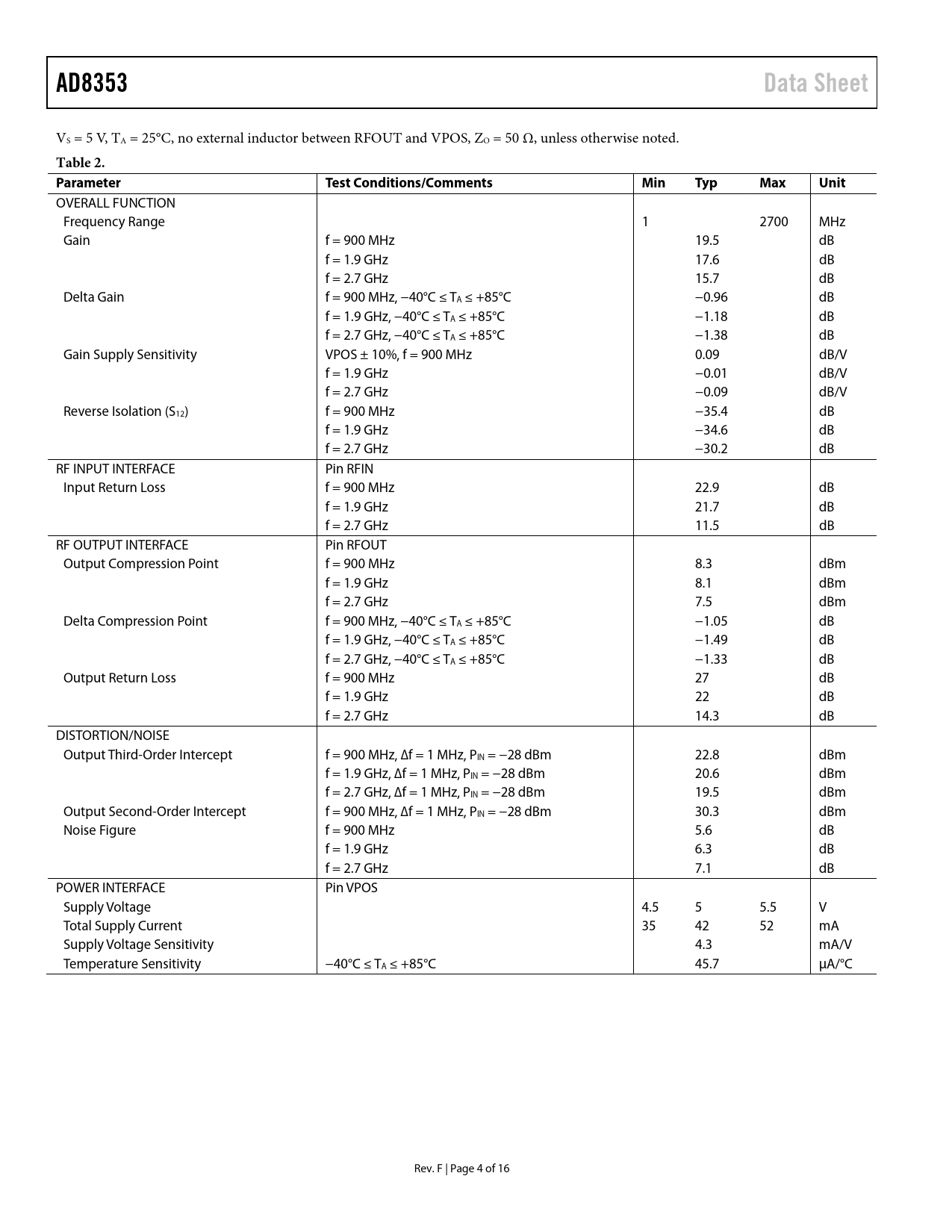 AD8353

Data Sheet

$V_S$ = 5 V, $T_A$ = 25°C, no external inductor between RFOUT and VPOS, $Z_O$ = 50 Ω, unless otherwise noted.

Table 2.

| Parameter | Test Conditions/Comments | Min | Typ | Max | Unit |
|---|---|---|---|---|---|
| OVERALL FUNCTION | | | | | |
| Frequency Range | | 1 | | 2700 | MHz |
| Gain | f = 900 MHz | | 19.5 | | dB |
| | f = 1.9 GHz | | 17.6 | | dB |
| | f = 2.7 GHz | | 15.7 | | dB |
| Delta Gain | f = 900 MHz, −40°C ≤ $T_A$ ≤ +85°C | | −0.96 | | dB |
| | f = 1.9 GHz, −40°C ≤ $T_A$ ≤ +85°C | | −1.18 | | dB |
| | f = 2.7 GHz, −40°C ≤ $T_A$ ≤ +85°C | | −1.38 | | dB |
| Gain Supply Sensitivity | VPOS ± 10%, f = 900 MHz | | 0.09 | | dB/V |
| | f = 1.9 GHz | | −0.01 | | dB/V |
| | f = 2.7 GHz | | −0.09 | | dB/V |
| Reverse Isolation ($S_{12}$) | f = 900 MHz | | −35.4 | | dB |
| | f = 1.9 GHz | | −34.6 | | dB |
| | f = 2.7 GHz | | −30.2 | | dB |
| RF INPUT INTERFACE | Pin RFIN | | | | |
| Input Return Loss | f = 900 MHz | | 22.9 | | dB |
| | f = 1.9 GHz | | 21.7 | | dB |
| | f = 2.7 GHz | | 11.5 | | dB |
| RF OUTPUT INTERFACE | Pin RFOUT | | | | |
| Output Compression Point | f = 900 MHz | | 8.3 | | dBm |
| | f = 1.9 GHz | | 8.1 | | dBm |
| | f = 2.7 GHz | | 7.5 | | dBm |
| Delta Compression Point | f = 900 MHz, −40°C ≤ $T_A$ ≤ +85°C | | −1.05 | | dB |
| | f = 1.9 GHz, −40°C ≤ $T_A$ ≤ +85°C | | −1.49 | | dB |
| | f = 2.7 GHz, −40°C ≤ $T_A$ ≤ +85°C | | −1.33 | | dB |
| Output Return Loss | f = 900 MHz | | 27 | | dB |
| | f = 1.9 GHz | | 22 | | dB |
| | f = 2.7 GHz | | 14.3 | | dB |
| DISTORTION/NOISE | | | | | |
| Output Third-Order Intercept | f = 900 MHz, Δf = 1 MHz, $P_{IN}$ = −28 dBm | | 22.8 | | dBm |
| | f = 1.9 GHz, Δf = 1 MHz, $P_{IN}$ = −28 dBm | | 20.6 | | dBm |
| | f = 2.7 GHz, Δf = 1 MHz, $P_{IN}$ = −28 dBm | | 19.5 | | dBm |
| Output Second-Order Intercept | f = 900 MHz, Δf = 1 MHz, $P_{IN}$ = −28 dBm | | 30.3 | | dBm |
| Noise Figure | f = 900 MHz | | 5.6 | | dB |
| | f = 1.9 GHz | | 6.3 | | dB |
| | f = 2.7 GHz | | 7.1 | | dB |
| POWER INTERFACE | Pin VPOS | | | | |
| Supply Voltage | | 4.5 | 5 | 5.5 | V |
| Total Supply Current | | 35 | 42 | 52 | mA |
| Supply Voltage Sensitivity | | | 4.3 | | mA/V |
| Temperature Sensitivity | −40°C ≤ $T_A$ ≤ +85°C | | 45.7 | | µA/°C |

Rev. F | Page 4 of 16